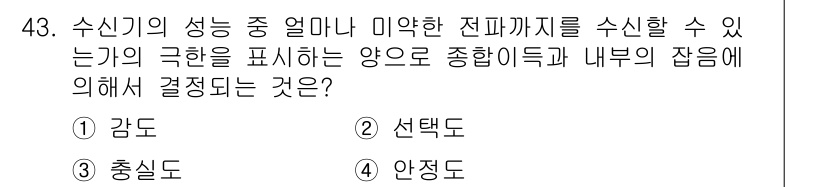 43. 수신기의 성능 중 얼마나 미약한 전파까지를 수신할 수 있는가의 극한을 표시하는 양으로 종합이득과 내부의 잡음에 의해서 결정되는 것은?

① 감도
② 선택도
③ 충실도
④ 안정도